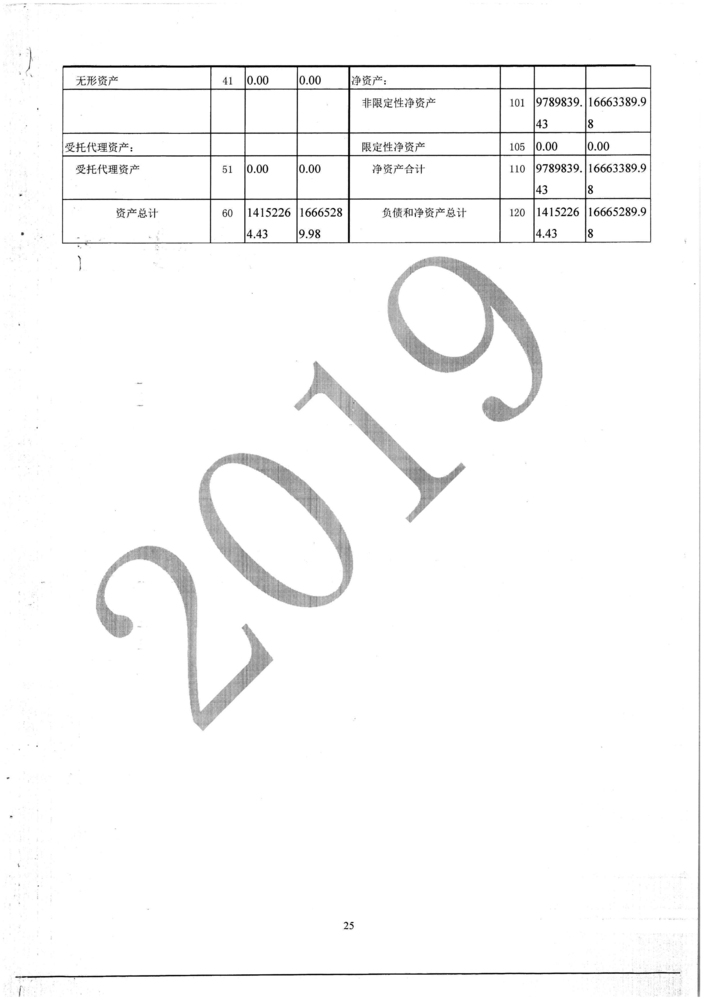 | 无形资产 | 41 | 0.00 | 0.00 | 净资产： | | | |
|---|---|---|---|---|---|---|---|
| | | | | 非限定性净资产 | 101 | 9789839.43 | 16663389.98 |
| 受托代理资产： | | | | 限定性净资产 | 105 | 0.00 | 0.00 |
| 受托代理资产 | 51 | 0.00 | 0.00 | 净资产合计 | 110 | 9789839.43 | 16663389.98 |
| 资产总计 | 60 | 14152264.43 | 16665289.98 | 负债和净资产总计 | 120 | 14152264.43 | 16665289.98 |

25

2019